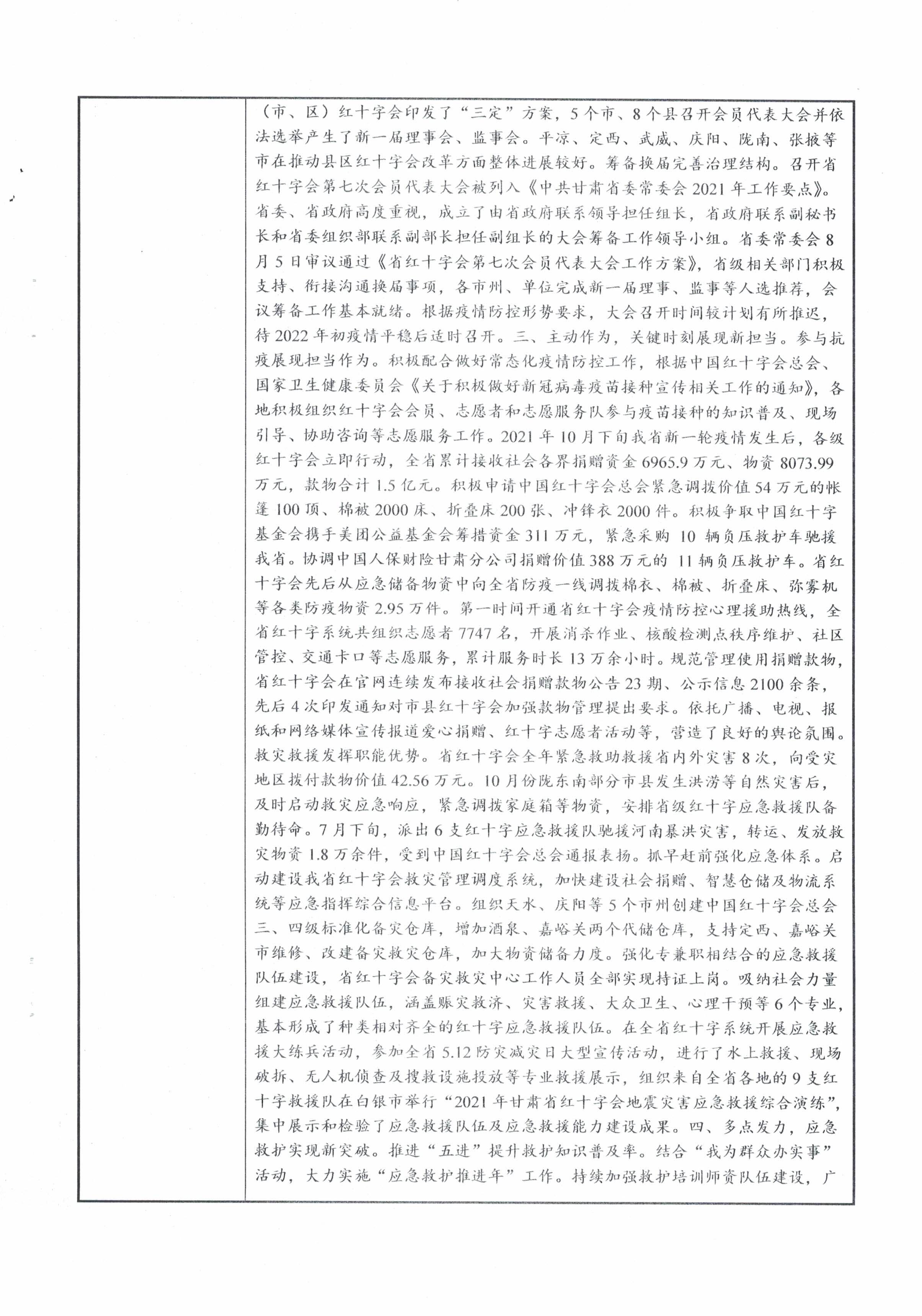 （市、区）红十字会印发了“三定”方案，5个市、8个县召开会员代表大会并依法选举产生了新一届理事会、监事会。平凉、定西、武威、庆阳、陇南、张掖等市在推动县区红十字会改革方面整体进展较好。筹备换届完善治理结构。召开省红十字会第七次会员代表大会被列入《中共甘肃省委常委会2021年工作要点》。省委、省政府高度重视，成立了由省政府联系领导担任组长，省政府联系副秘书长和省委组织部联系副部长担任副组长的大会筹备工作领导小组。省委常委会8月5日审议通过《省红十字会第七次会员代表大会工作方案》，省级相关部门积极支持、衔接沟通换届事项，各市州、单位完成新一届理事、监事等人选推荐，会议筹备工作基本就绪。根据疫情防控形势要求，大会召开时间较计划有所推迟，待2022年初疫情平稳后适时召开。三、主动作为，关键时刻展现新担当。参与抗疫展现担当作为。积极配合做好常态化疫情防控工作，根据中国红十字会总会、国家卫生健康委员会《关于积极做好新冠病毒疫苗接种宣传相关工作的通知》，各地积极组织红十字会会员、志愿者和志愿服务队参与疫苗接种的知识普及、现场引导、协助咨询等志愿服务工作。2021年10月下旬我省新一轮疫情发生后，各级红十字会立即行动，全省累计接收社会各界捐赠资金6965.9万元、物资8073.99万元，款物合计1.5亿元。积极申请中国红十字会总会紧急调拨价值54万元的帐篷100顶、棉被2000床、折叠床200张、冲锋衣2000件。积极争取中国红十字基金会携手美团公益基金会筹措资金311万元，紧急采购10辆负压救护车驰援我省。协调中国人保财险甘肃分公司捐赠价值388万元的11辆负压救护车。省红十字会先后从应急储备物资中向全省防疫一线调拨棉衣、棉被、折叠床、弥雾机等各类防疫物资2.95万件。第一时间开通省红十字会疫情防控心理援助热线，全省红十字系统共组织志愿者7747名，开展消杀作业、核酸检测点秩序维护、社区管控、交通卡口等志愿服务，累计服务时长13万余小时。规范管理使用捐赠款物，省红十字会在官网连续发布接收社会捐赠款物公告23期、公示信息2100余条，先后4次印发通知对市县红十字会加强款物管理提出要求。依托广播、电视、报纸和网络媒体宣传报道爱心捐赠、红十字志愿者活动等，营造了良好的舆论氛围。救灾救援发挥职能优势。省红十字会全年紧急救助救援省内外灾害8次，向受灾地区拨付款物价值42.56万元。10月份陇东南部分市县发生洪涝等自然灾害后，及时启动救灾应急响应，紧急调拨家庭箱等物资，安排省级红十字应急救援队备勤待命。7月下旬，派出6支红十字应急救援队驰援河南暴洪灾害，转运、发放救灾物资1.8万余件，受到中国红十字会总会通报表扬。抓早赶前强化应急体系。启动建设我省红十字会救灾管理调度系统，加快建设社会捐赠、智慧仓储及物流系统等应急指挥综合信息平台。组织天水、庆阳等5个市州创建中国红十字会总会三、四级标准化备灾仓库，增加酒泉、嘉峪关两个代储仓库，支持定西、嘉峪关市维修、改建备灾救灾仓库，加大物资储备力度。强化专兼职相结合的应急救援队伍建设，省红十字会备灾救灾中心工作人员全部实现持证上岗。吸纳社会力量组建应急救援队伍，涵盖赈灾救济、灾害救援、大众卫生、心理干预等6个专业，基本形成了种类相对齐全的红十字应急救援队伍。在全省红十字系统开展应急救援大练兵活动，参加全省5.12防灾减灾日大型宣传活动，进行了水上救援、现场破拆、无人机侦查及搜救设施投放等专业救援展示，组织来自全省各地的9支红十字救援队在白银市举行“2021年甘肃省红十字会地震灾害应急救援综合演练”，集中展示和检验了应急救援队伍及应急救援能力建设成果。四、多点发力，应急救护实现新突破。推进“五进”提升救护知识普及率。结合“我为群众办实事”活动，大力实施“应急救护推进年”工作。持续加强救护培训师资队伍建设，广